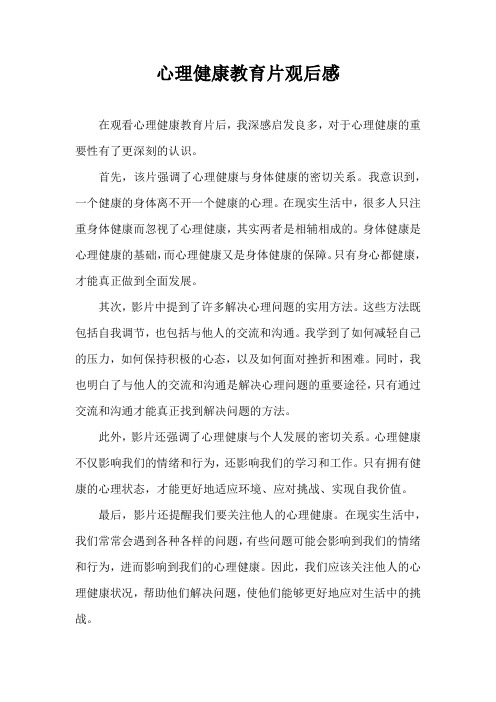 心理健康教育片观后感

在观看心理健康教育片后，我深感启发良多，对于心理健康的重要性有了更深刻的认识。

首先，该片强调了心理健康与身体健康的密切关系。我意识到，一个健康的身体离不开一个健康的心理。在现实生活中，很多人只注重身体健康而忽视了心理健康，其实两者是相辅相成的。身体健康是心理健康的基础，而心理健康又是身体健康的保障。只有身心都健康，才能真正做到全面发展。

其次，影片中提到了许多解决心理问题的实用方法。这些方法既包括自我调节，也包括与他人的交流和沟通。我学到了如何减轻自己的压力，如何保持积极的心态，以及如何面对挫折和困难。同时，我也明白了与他人的交流和沟通是解决心理问题的重要途径，只有通过交流和沟通才能真正找到解决问题的方法。

此外，影片还强调了心理健康与个人发展的密切关系。心理健康不仅影响我们的情绪和行为，还影响我们的学习和工作。只有拥有健康的心理状态，才能更好地适应环境、应对挑战、实现自我价值。

最后，影片还提醒我们要关注他人的心理健康。在现实生活中，我们常常会遇到各种各样的问题，有些问题可能会影响到我们的情绪和行为，进而影响到我们的心理健康。因此，我们应该关注他人的心理健康状况，帮助他们解决问题，使他们能够更好地应对生活中的挑战。